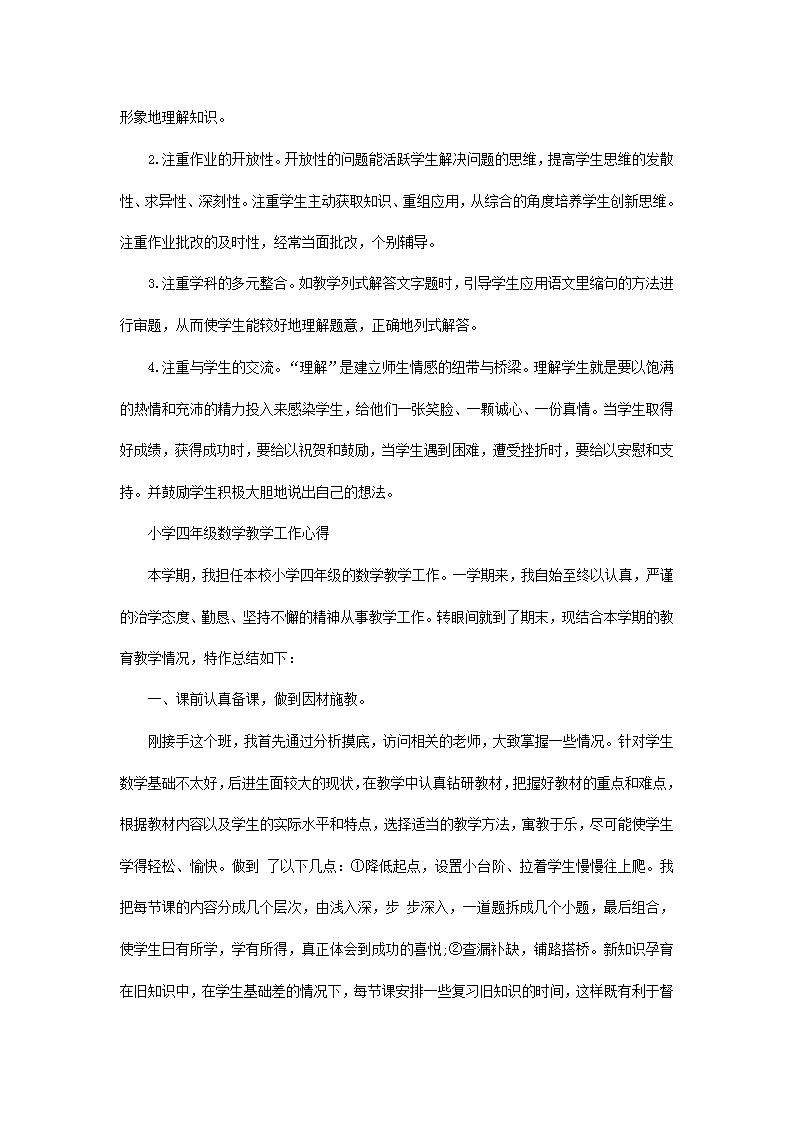 形象地理解知识。

2.注重作业的开放性。开放性的问题能活跃学生解决问题的思维，提高学生思维的发散性、求异性、深刻性。注重学生主动获取知识、重组应用，从综合的角度培养学生创新思维。注重作业批改的及时性，经常当面批改，个别辅导。

3.注重学科的多元整合。如教学列式解答文字题时，引导学生应用语文里缩句的方法进行审题，从而使学生能较好地理解题意，正确地列式解答。

4.注重与学生的交流。“理解”是建立师生情感的纽带与桥梁。理解学生就是要以饱满的热情和充沛的精力投入来感染学生，给他们一张笑脸、一颗诚心、一份真情。当学生取得好成绩，获得成功时，要给以祝贺和鼓励，当学生遇到困难，遭受挫折时，要给以安慰和支持。并鼓励学生积极大胆地说出自己的想法。

小学四年级数学教学工作心得

本学期，我担任本校小学四年级的数学教学工作。一学期来，我自始至终以认真，严谨的治学态度、勤恳、坚持不懈的精神从事教学工作。转眼间就到了期末，现结合本学期的教育教学情况，特作总结如下：

一、课前认真备课，做到因材施教。

刚接手这个班，我首先通过分析摸底，访问相关的老师，大致掌握一些情况。针对学生数学基础不太好，后进生面较大的现状，在教学中认真钻研教材，把握好教材的重点和难点，根据教材内容以及学生的实际水平和特点，选择适当的教学方法，寓教于乐，尽可能使学生学得轻松、愉快。做到 了以下几点：①降低起点，设置小台阶、拉着学生慢慢往上爬。我把每节课的内容分成几个层次，由浅入深，步 步深入，一道题拆成几个小题，最后组合，使学生日有所学，学有所得，真正体会到成功的喜悦;②查漏补缺，铺路搭桥。新知识孕育在旧知识中，在学生基础差的情况下，每节课安排一些复习旧知识的时间，这样既有利于督